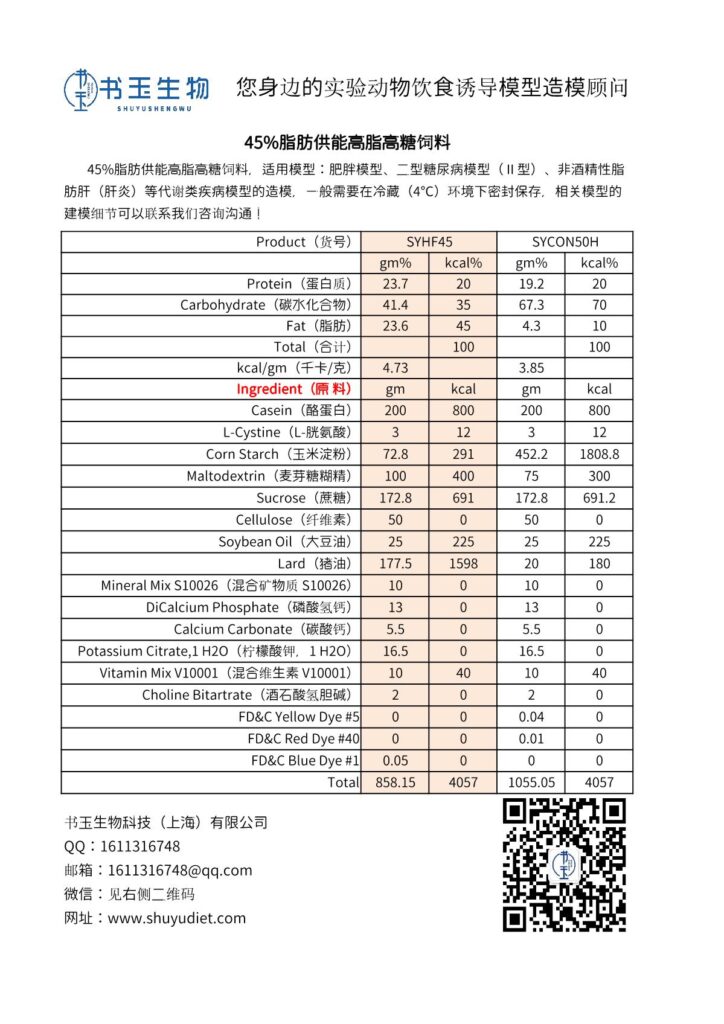 书玉生物
SHUYUSHENGWU
您身边的实验动物饮食诱导模型造模顾问

45%脂肪供能高脂高糖饲料

45%脂肪供能高脂高糖饲料，适用模型：肥胖模型、二型糖尿病模型（Ⅱ型）、非酒精性脂肪肝（肝炎）等代谢类疾病模型的造模，一般需要在冷藏（4°C）环境下密封保存，相关模型的建模细节可以联系我们咨询沟通！

| Product（货号） | SYHF45 | | SYCON50H | |
|---|---|---|---|---|
| | gm% | kcal% | gm% | kcal% |
| Protein（蛋白质） | 23.7 | 20 | 19.2 | 20 |
| Carbohydrate（碳水化合物） | 41.4 | 35 | 67.3 | 70 |
| Fat（脂肪） | 23.6 | 45 | 4.3 | 10 |
| Total（合计） | | 100 | | 100 |
| kcal/gm（千卡/克） | 4.73 | | 3.85 | |
| Ingredient（原料） | gm | kcal | gm | kcal |
| Casein（酪蛋白） | 200 | 800 | 200 | 800 |
| L-Cystine（L-胱氨酸） | 3 | 12 | 3 | 12 |
| Corn Starch（玉米淀粉） | 72.8 | 291 | 452.2 | 1808.8 |
| Maltodextrin（麦芽糖糊精） | 100 | 400 | 75 | 300 |
| Sucrose（蔗糖） | 172.8 | 691 | 172.8 | 691.2 |
| Cellulose（纤维素） | 50 | 0 | 50 | 0 |
| Soybean Oil（大豆油） | 25 | 225 | 25 | 225 |
| Lard（猪油） | 177.5 | 1598 | 20 | 180 |
| Mineral Mix S10026（混合矿物质 S10026） | 10 | 0 | 10 | 0 |
| DiCalcium Phosphate（磷酸氢钙） | 13 | 0 | 13 | 0 |
| Calcium Carbonate（碳酸钙） | 5.5 | 0 | 5.5 | 0 |
| Potassium Citrate,1 H2O（柠檬酸钾，1 H2O） | 16.5 | 0 | 16.5 | 0 |
| Vitamin Mix V10001（混合维生素 V10001） | 10 | 40 | 10 | 40 |
| Choline Bitartrate（酒石酸氢胆碱） | 2 | 0 | 2 | 0 |
| FD&C Yellow Dye #5 | 0 | 0 | 0.04 | 0 |
| FD&C Red Dye #40 | 0 | 0 | 0.01 | 0 |
| FD&C Blue Dye #1 | 0.05 | 0 | 0 | 0 |
| Total | 858.15 | 4057 | 1055.05 | 4057 |

书玉生物科技（上海）有限公司
QQ：1611316748
邮箱：1611316748@qq.com
微信：见右侧二维码
网址：www.shuyudiet.com